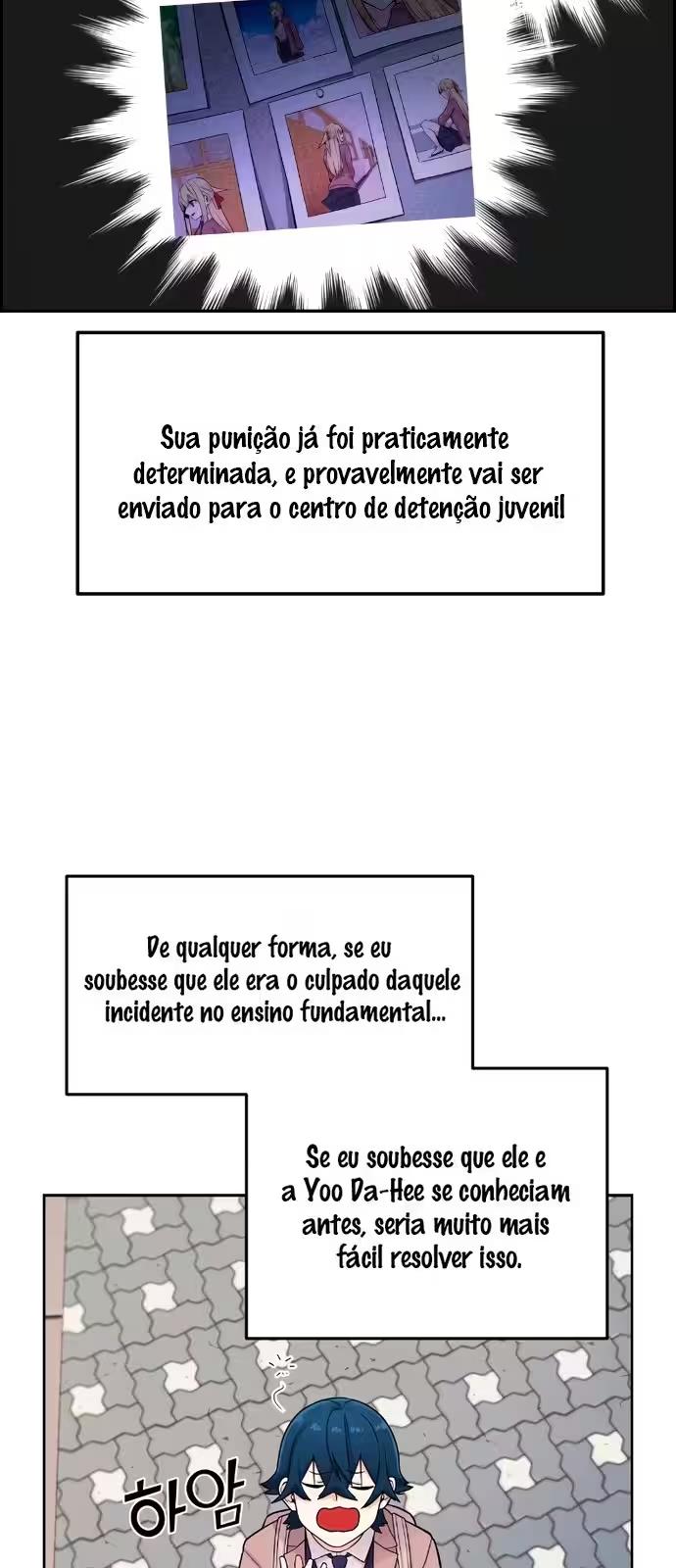 Sua punição já foi praticamente determinada, e provavelmente vai ser enviado para o centro de detenção juvenil

De qualquer forma, se eu soubesse que ele era o culpado daquele incidente no ensino fundamental...

Se eu soubesse que ele e a Yoo Da-Hee se conheciam antes, seria muito mais fácil resolver isso.

하암